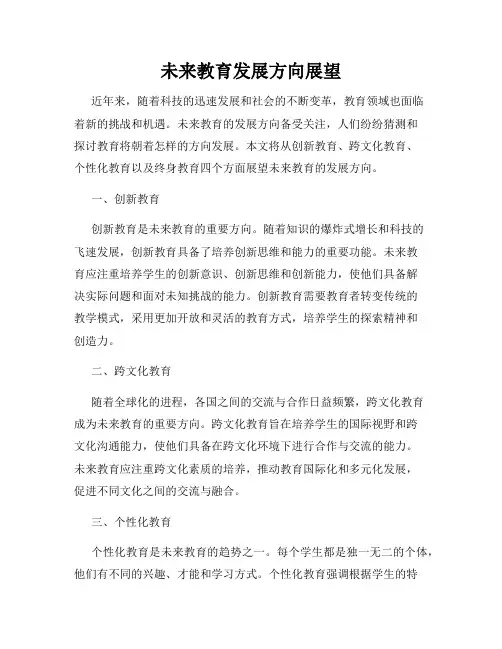 未来教育发展方向展望

近年来，随着科技的迅速发展和社会的不断变革，教育领域也面临着新的挑战和机遇。未来教育的发展方向备受关注，人们纷纷猜测和探讨教育将朝着怎样的方向发展。本文将从创新教育、跨文化教育、个性化教育以及终身教育四个方面展望未来教育的发展方向。

一、创新教育

创新教育是未来教育的重要方向。随着知识的爆炸式增长和科技的飞速发展，创新教育具备了培养创新思维和能力的重要功能。未来教育应注重培养学生的创新意识、创新思维和创新能力，使他们具备解决实际问题和面对未知挑战的能力。创新教育需要教育者转变传统的教学模式，采用更加开放和灵活的教育方式，培养学生的探索精神和创造力。

二、跨文化教育

随着全球化的进程，各国之间的交流与合作日益频繁，跨文化教育成为未来教育的重要方向。跨文化教育旨在培养学生的国际视野和跨文化沟通能力，使他们具备在跨文化环境下进行合作与交流的能力。未来教育应注重跨文化素质的培养，推动教育国际化和多元化发展，促进不同文化之间的交流与融合。

三、个性化教育

个性化教育是未来教育的趋势之一。每个学生都是独一无二的个体，他们有不同的兴趣、才能和学习方式。个性化教育强调根据学生的特